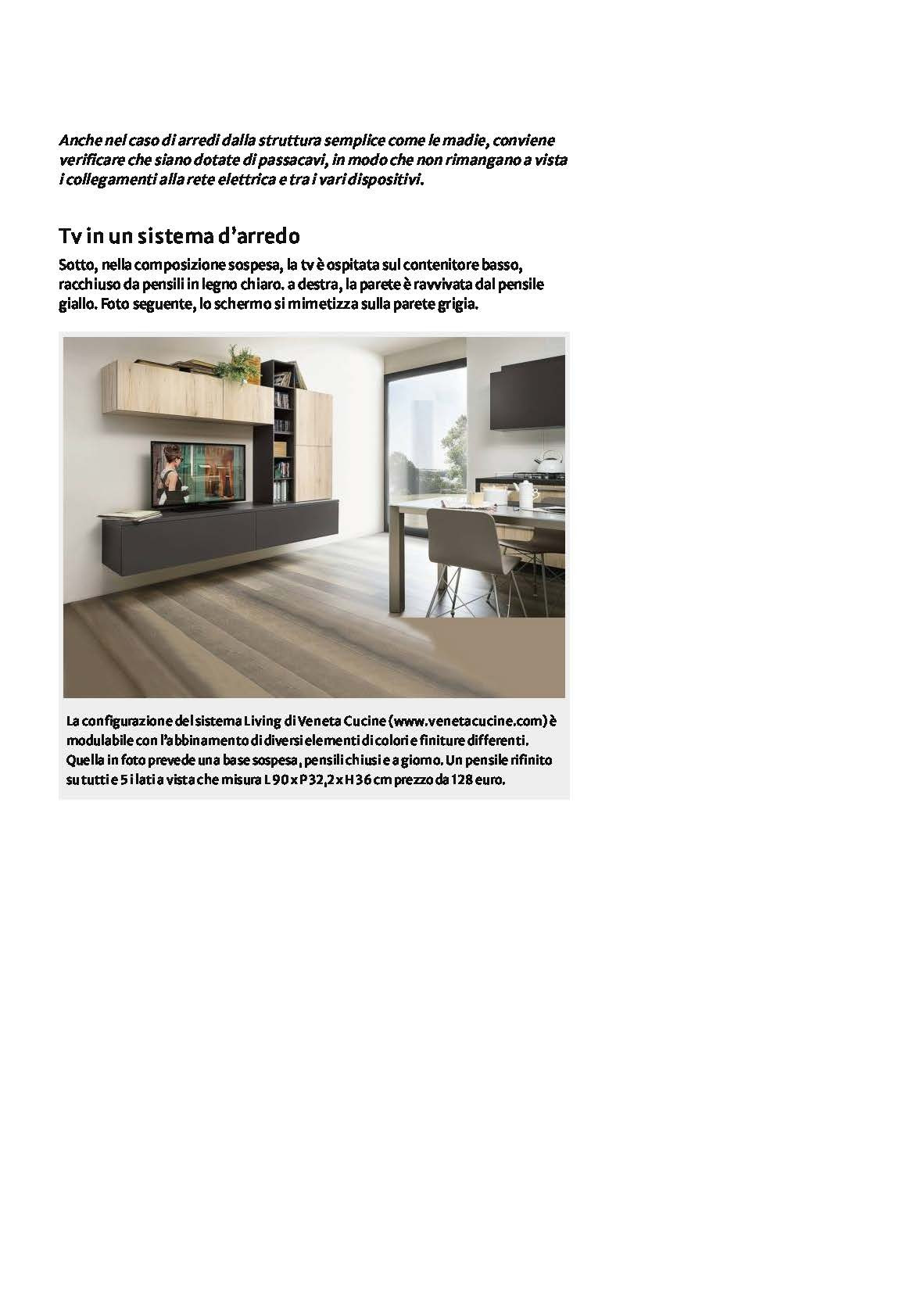 Anche nel caso di arredi dalla struttura semplice come le madie, conviene verificare che siano dotate di passacavi, in modo che non rimangano a vista i collegamenti alla rete elettrica e tra i vari dispositivi.

Tv in un sistema d'arredo

Sotto, nella composizione sospesa, la tv è ospitata sul contenitore basso, racchiuso da pensili in legno chiaro. a destra, la parete è ravvivata dal pensile giallo. Foto seguente, lo schermo si mimetizza sulla parete grigia.

La configurazione del sistema Living di Veneta Cucine (www.venetacucine.com) è modulabile con l'abbinamento di diversi elementi di colori e finiture differenti. Quella in foto prevede una base sospesa, pensili chiusi e a giorno. Un pensile rifinito su tutti e 5 i lati a vista che misura L 90 x P 32,2 x H 36 cm prezzo da 128 euro.